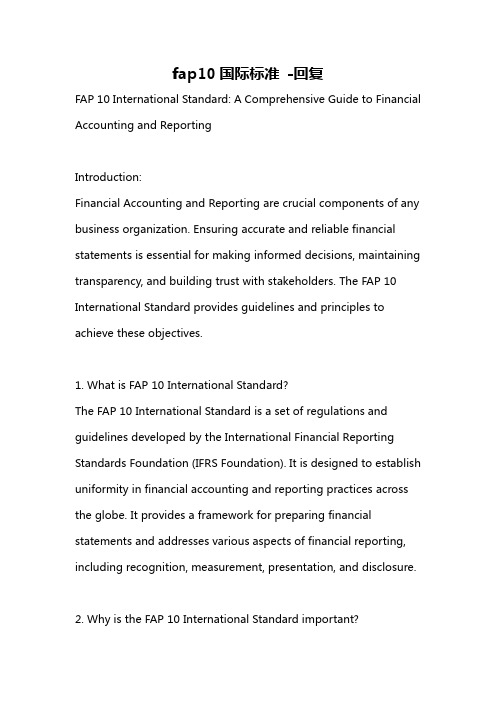 fap10 国际标准 -回复

FAP 10 International Standard: A Comprehensive Guide to Financial Accounting and Reporting

Introduction:
Financial Accounting and Reporting are crucial components of any business organization. Ensuring accurate and reliable financial statements is essential for making informed decisions, maintaining transparency, and building trust with stakeholders. The FAP 10 International Standard provides guidelines and principles to achieve these objectives.

1. What is FAP 10 International Standard?
The FAP 10 International Standard is a set of regulations and guidelines developed by the International Financial Reporting Standards Foundation (IFRS Foundation). It is designed to establish uniformity in financial accounting and reporting practices across the globe. It provides a framework for preparing financial statements and addresses various aspects of financial reporting, including recognition, measurement, presentation, and disclosure.

2. Why is the FAP 10 International Standard important?